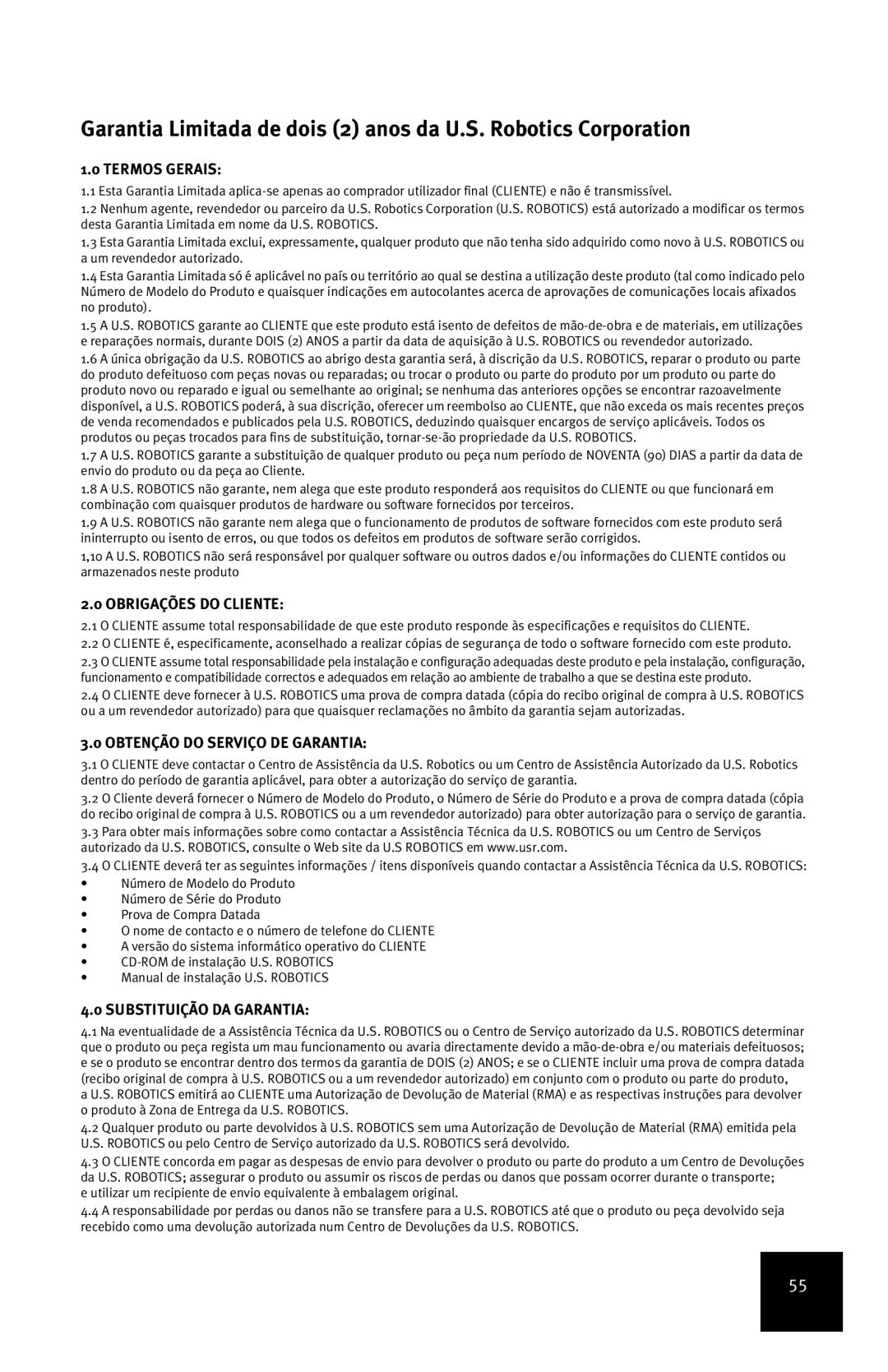 Garantia Limitada de dois (2) anos da U.S. Robotics Corporation

1.0 TERMOS GERAIS:

1.1 Esta Garantia Limitada aplica-se apenas ao comprador utilizador final (CLIENTE) e não é transmissível.

1.2 Nenhum agente, revendedor ou parceiro da U.S. Robotics Corporation (U.S. ROBOTICS) está autorizado a modificar os termos desta Garantia Limitada em nome da U.S. ROBOTICS.

1.3 Esta Garantia Limitada exclui, expressamente, qualquer produto que não tenha sido adquirido como novo à U.S. ROBOTICS ou a um revendedor autorizado.

1.4 Esta Garantia Limitada só é aplicável no país ou território ao qual se destina a utilização deste produto (tal como indicado pelo Número de Modelo do Produto e quaisquer indicações em autocolantes acerca de aprovações de comunicações locais afixados no produto).

1.5 A U.S. ROBOTICS garante ao CLIENTE que este produto está isento de defeitos de mão-de-obra e de materiais, em utilizações e reparações normais, durante DOIS (2) ANOS a partir da data de aquisição à U.S. ROBOTICS ou revendedor autorizado.

1.6 A única obrigação da U.S. ROBOTICS ao abrigo desta garantia será, à discrição da U.S. ROBOTICS, reparar o produto ou parte do produto defeituoso com peças novas ou reparadas; ou trocar o produto ou parte do produto por um produto ou parte do produto novo ou reparado e igual ou semelhante ao original; se nenhuma das anteriores opções se encontrar razoavelmente disponível, a U.S. ROBOTICS poderá, à sua discrição, oferecer um reembolso ao CLIENTE, que não exceda os mais recentes preços de venda recomendados e publicados pela U.S. ROBOTICS, deduzindo quaisquer encargos de serviço aplicáveis. Todos os produtos ou peças trocados para fins de substituição, tornar-se-ão propriedade da U.S. ROBOTICS.

1.7 A U.S. ROBOTICS garante a substituição de qualquer produto ou peça num período de NOVENTA (90) DIAS a partir da data de envio do produto ou da peça ao Cliente.

1.8 A U.S. ROBOTICS não garante, nem alega que este produto responderá aos requisitos do CLIENTE ou que funcionará em combinação com quaisquer produtos de hardware ou software fornecidos por terceiros.

1.9 A U.S. ROBOTICS não garante nem alega que o funcionamento de produtos de software fornecidos com este produto será ininterrupto ou isento de erros, ou que todos os defeitos em produtos de software serão corrigidos.

1,10 A U.S. ROBOTICS não será responsável por qualquer software ou outros dados e/ou informações do CLIENTE contidos ou armazenados neste produto

2.0 OBRIGAÇÕES DO CLIENTE:

2.1 O CLIENTE assume total responsabilidade de que este produto responde às especificações e requisitos do CLIENTE.

2.2 O CLIENTE é, especificamente, aconselhado a realizar cópias de segurança de todo o software fornecido com este produto.

2.3 O CLIENTE assume total responsabilidade pela instalação e configuração adequadas deste produto e pela instalação, configuração, funcionamento e compatibilidade correctos e adequados em relação ao ambiente de trabalho a que se destina este produto.

2.4 O CLIENTE deve fornecer à U.S. ROBOTICS uma prova de compra datada (cópia do recibo original de compra à U.S. ROBOTICS ou a um revendedor autorizado) para que quaisquer reclamações no âmbito da garantia sejam autorizadas.

3.0 OBTENÇÃO DO SERVIÇO DE GARANTIA:

3.1 O CLIENTE deve contactar o Centro de Assistência da U.S. Robotics ou um Centro de Assistência Autorizado da U.S. Robotics dentro do período de garantia aplicável, para obter a autorização do serviço de garantia.

3.2 O Cliente deverá fornecer o Número de Modelo do Produto, o Número de Série do Produto e a prova de compra datada (cópia do recibo original de compra à U.S. ROBOTICS ou a um revendedor autorizado) para obter autorização para o serviço de garantia.

3.3 Para obter mais informações sobre como contactar a Assistência Técnica da U.S. ROBOTICS ou um Centro de Serviços autorizado da U.S. ROBOTICS, consulte o Web site da U.S ROBOTICS em www.usr.com.

3.4 O CLIENTE deverá ter as seguintes informações / itens disponíveis quando contactar a Assistência Técnica da U.S. ROBOTICS:
• Número de Modelo do Produto
• Número de Série do Produto
• Prova de Compra Datada
• O nome de contacto e o número de telefone do CLIENTE
• A versão do sistema informático operativo do CLIENTE
• CD-ROM de instalação U.S. ROBOTICS
• Manual de instalação U.S. ROBOTICS

4.0 SUBSTITUIÇÃO DA GARANTIA:

4.1 Na eventualidade de a Assistência Técnica da U.S. ROBOTICS ou o Centro de Serviço autorizado da U.S. ROBOTICS determinar que o produto ou peça regista um mau funcionamento ou avaria directamente devido a mão-de-obra e/ou materiais defeituosos; e se o produto se encontrar dentro dos termos da garantia de DOIS (2) ANOS; e se o CLIENTE incluir uma prova de compra datada (recibo original de compra à U.S. ROBOTICS ou a um revendedor autorizado) em conjunto com o produto ou parte do produto, a U.S. ROBOTICS emitirá ao CLIENTE uma Autorização de Devolução de Material (RMA) e as respectivas instruções para devolver o produto à Zona de Entrega da U.S. ROBOTICS.

4.2 Qualquer produto ou parte devolvidos à U.S. ROBOTICS sem uma Autorização de Devolução de Material (RMA) emitida pela U.S. ROBOTICS ou pelo Centro de Serviço autorizado da U.S. ROBOTICS será devolvido.

4.3 O CLIENTE concorda em pagar as despesas de envio para devolver o produto ou parte do produto a um Centro de Devoluções da U.S. ROBOTICS; assegurar o produto ou assumir os riscos de perdas ou danos que possam ocorrer durante o transporte; e utilizar um recipiente de envio equivalente à embalagem original.

4.4 A responsabilidade por perdas ou danos não se transfere para a U.S. ROBOTICS até que o produto ou peça devolvido seja recebido como uma devolução autorizada num Centro de Devoluções da U.S. ROBOTICS.

55